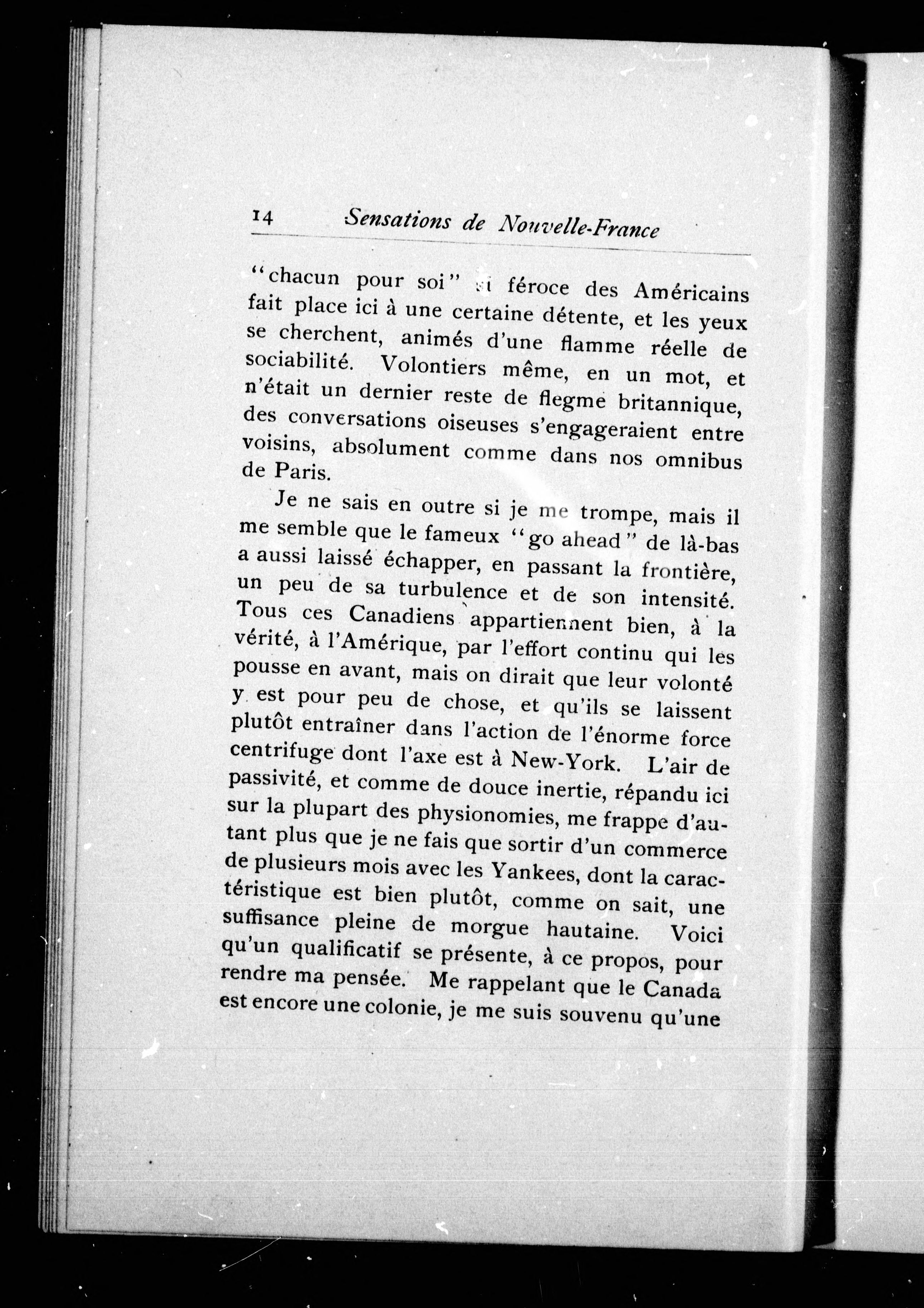 14 Sensations de Nouvelle-France

"chacun pour soi" si féroce des Américains fait place ici à une certaine détente, et les yeux se cherchent, animés d'une flamme réelle de sociabilité. Volontiers même, en un mot, et n'était un dernier reste de flegme britannique, des conversations oiseuses s'engageraient entre voisins, absolument comme dans nos omnibus de Paris.

Je ne sais en outre si je me trompe, mais il me semble que le fameux "go ahead" de là-bas a aussi laissé échapper, en passant la frontière, un peu de sa turbulence et de son intensité. Tous ces Canadiens appartiennent bien, à la vérité, à l'Amérique, par l'effort continu qui les pousse en avant, mais on dirait que leur volonté y est pour peu de chose, et qu'ils se laissent plutôt entraîner dans l'action de l'énorme force centrifuge dont l'axe est à New-York. L'air de passivité, et comme de douce inertie, répandu ici sur la plupart des physionomies, me frappe d'autant plus que je ne fais que sortir d'un commerce de plusieurs mois avec les Yankees, dont la caractéristique est bien plutôt, comme on sait, une suffisance pleine de morgue hautaine. Voici qu'un qualificatif se présente, à ce propos, pour rendre ma pensée. Me rappelant que le Canada est encore une colonie, je me suis souvenu qu'une